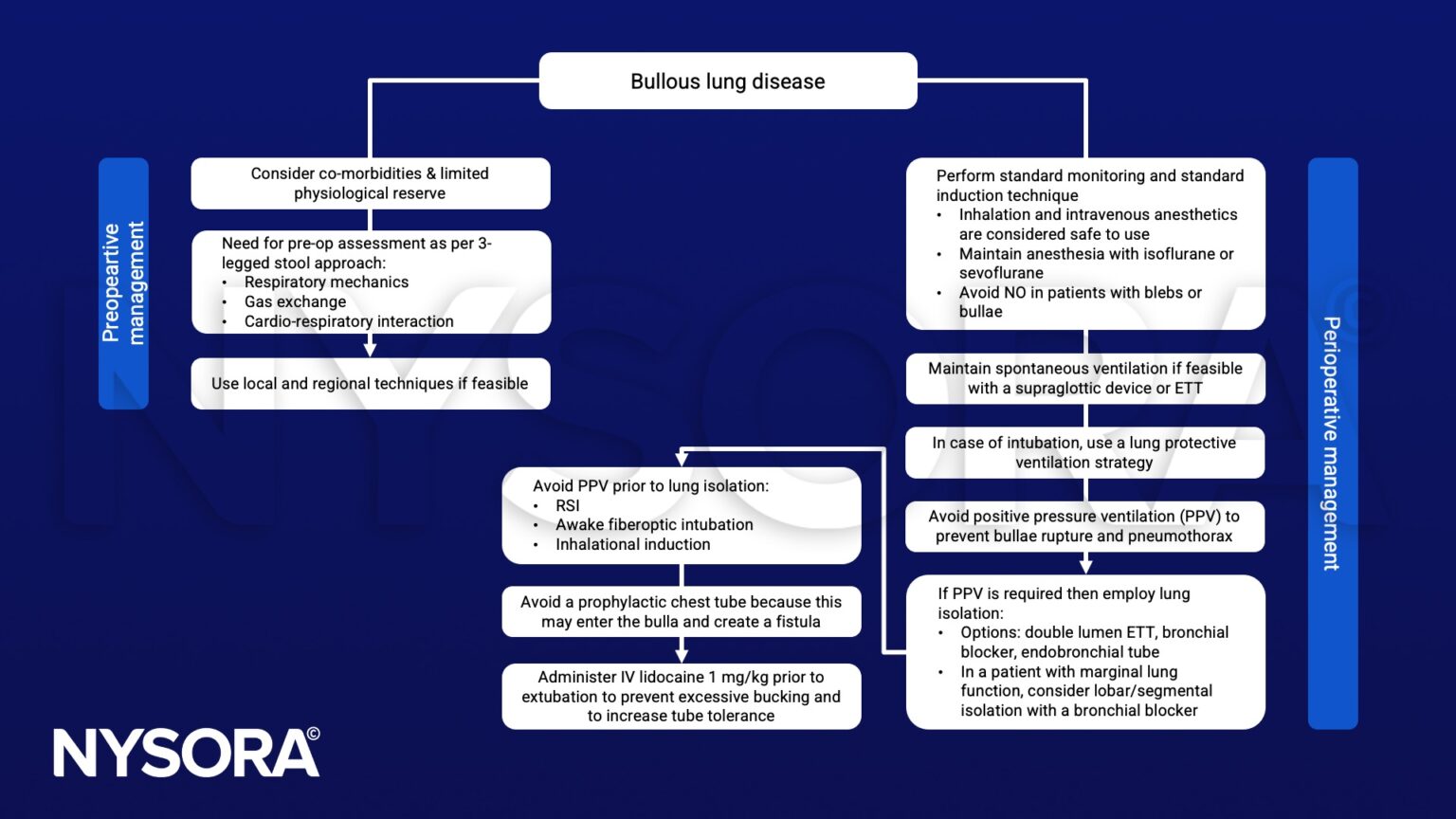 Bullous lung disease

Preopeartive management

Consider co-morbidities & limited physiological reserve

Need for pre-op assessment as per 3-legged stool approach:
• Respiratory mechanics
• Gas exchange
• Cardio-respiratory interaction

Use local and regional techniques if feasible

Perioperative management

Perform standard monitoring and standard induction technique
• Inhalation and intravenous anesthetics are considered safe to use
• Maintain anesthesia with isoflurane or sevoflurane
• Avoid NO in patients with blebs or bullae

Maintain spontaneous ventilation if feasible with a supraglottic device or ETT

In case of intubation, use a lung protective ventilation strategy

Avoid positive pressure ventilation (PPV) to prevent bullae rupture and pneumothorax

If PPV is required then employ lung isolation:
• Options: double lumen ETT, bronchial blocker, endobronchial tube
• In a patient with marginal lung function, consider lobar/segmental isolation with a bronchial blocker

Avoid PPV prior to lung isolation:
• RSI
• Awake fiberoptic intubation
• Inhalational induction

Avoid a prophylactic chest tube because this may enter the bulla and create a fistula

Administer IV lidocaine 1 mg/kg prior to extubation to prevent excessive bucking and to increase tube tolerance

NYSORA©